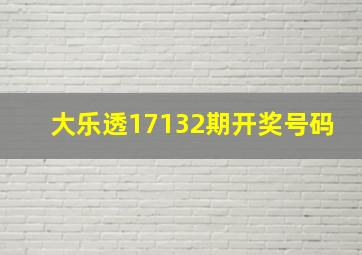 大乐透17132期开奖号码